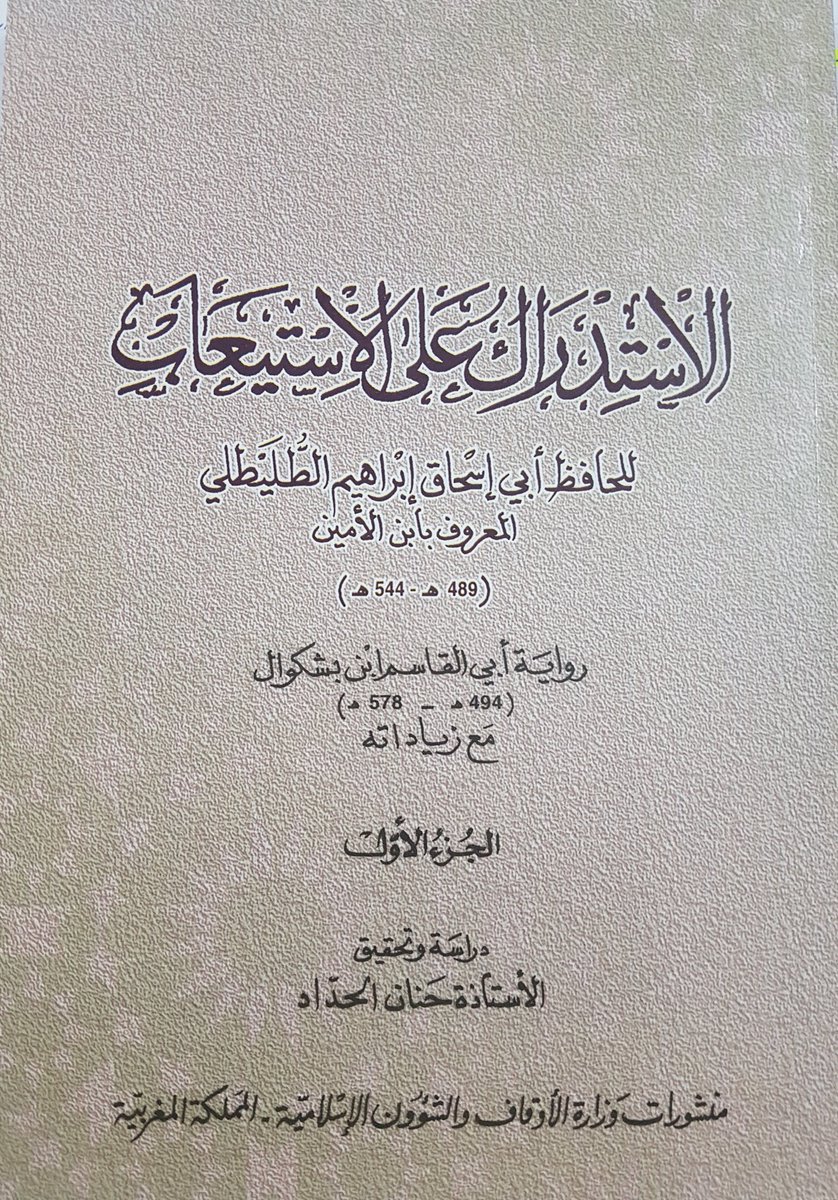 الاستدراك على الاستيعاب

للحافظ أبي إسحاق إبراهيم الطليطلي
المعروف بابن الأمين
(489 هـ - 544 هـ)

رواية أبي القاسم ابن بشكوال
(494 هـ - 578 هـ)
مع زياداته

الجزء الأول

دراسة وتحقيق
الأستاذة حنان الحداد

منشورات وزارة الأوقاف والشؤون الإسلامية - المملكة المغربية